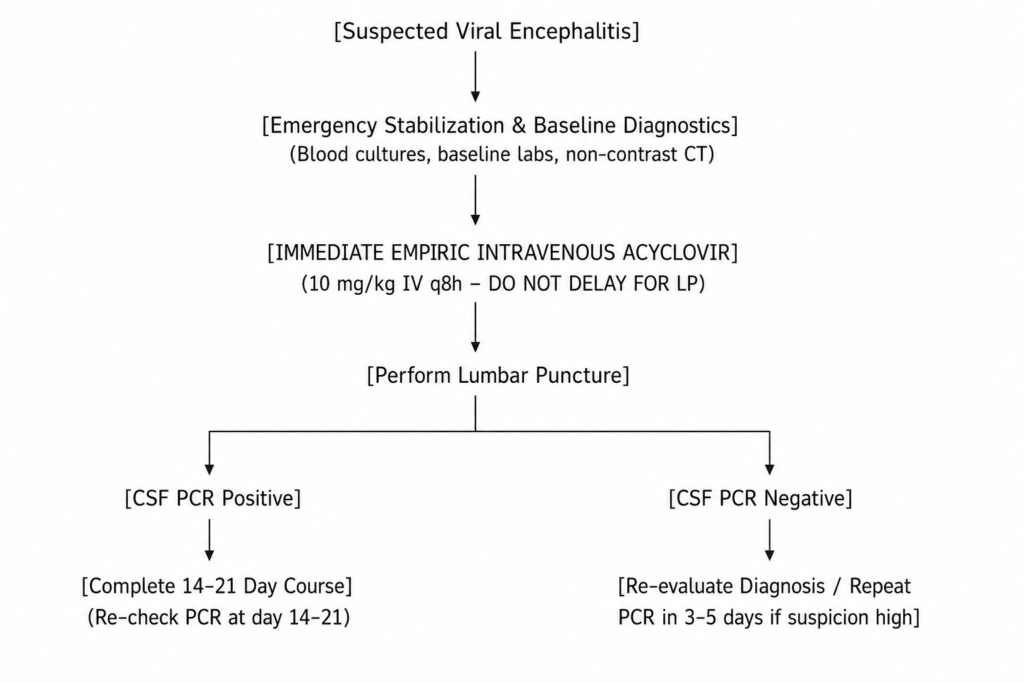 [Suspected Viral Encephalitis]

[Emergency Stabilization & Baseline Diagnostics]
(Blood cultures, baseline labs, non-contrast CT)

[IMMEDIATE EMPIRIC INTRAVENOUS ACYCLOVIR]
(10 mg/kg IV q8h – DO NOT DELAY FOR LP)

[Perform Lumbar Puncture]

[CSF PCR Positive]

[Complete 14–21 Day Course]
(Re-check PCR at day 14–21)

[CSF PCR Negative]

[Re-evaluate Diagnosis / Repeat PCR in 3–5 days if suspicion high]